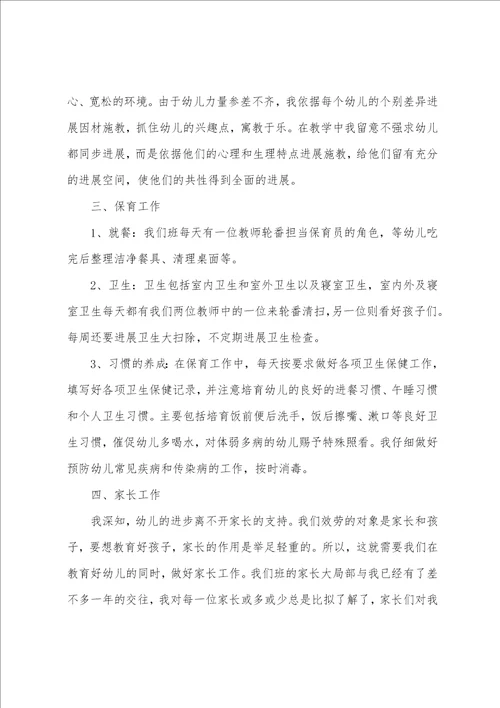 心、宽松的环境。由于幼儿力量参差不齐，我依据每个幼儿的个别差异进展因材施教，抓住幼儿的兴趣点，寓教于乐。在教学中我留意不强求幼儿都同步进展，而是依据他们的心理和生理特点进展施教，给他们留有充分的进展空间，使他们的共性得到全面的进展。

三、保育工作

1、就餐：我们班每天有一位教师轮番担当保育员的角色，等幼儿吃完后整理洁净餐具、清理桌面等。

2、卫生：卫生包括室内卫生和室外卫生以及寝室卫生，室内外及寝室卫生每天都有我们两位教师中的一位来轮番清扫，另一位则看好孩子们。每周还要进展卫生大扫除，不定期进展卫生检查。

3、习惯的养成：在保育工作中，每天按要求做好各项卫生保健工作，填写好各项卫生保健记录，并注意培育幼儿的良好的进餐习惯、午睡习惯和个人卫生习惯。主要包括培育饭前便后洗手，饭后擦嘴、漱口等良好卫生习惯，催促幼儿多喝水，对体弱多病的幼儿赐予特殊照看。我仔细做好预防幼儿常见疾病和传染病的工作，按时消毒。

四、家长工作

我深知，幼儿的进步离不开家长的支持。我们效劳的对象是家长和孩子，要想教育好孩子，家长的作用是举足轻重的。所以，这就需要我们在教育好幼儿的同时，做好家长工作。我们班的家长大局部与我已经有了差不多一年的交往，我对每一位家长或多或少总是比拟了解了，家长们对我